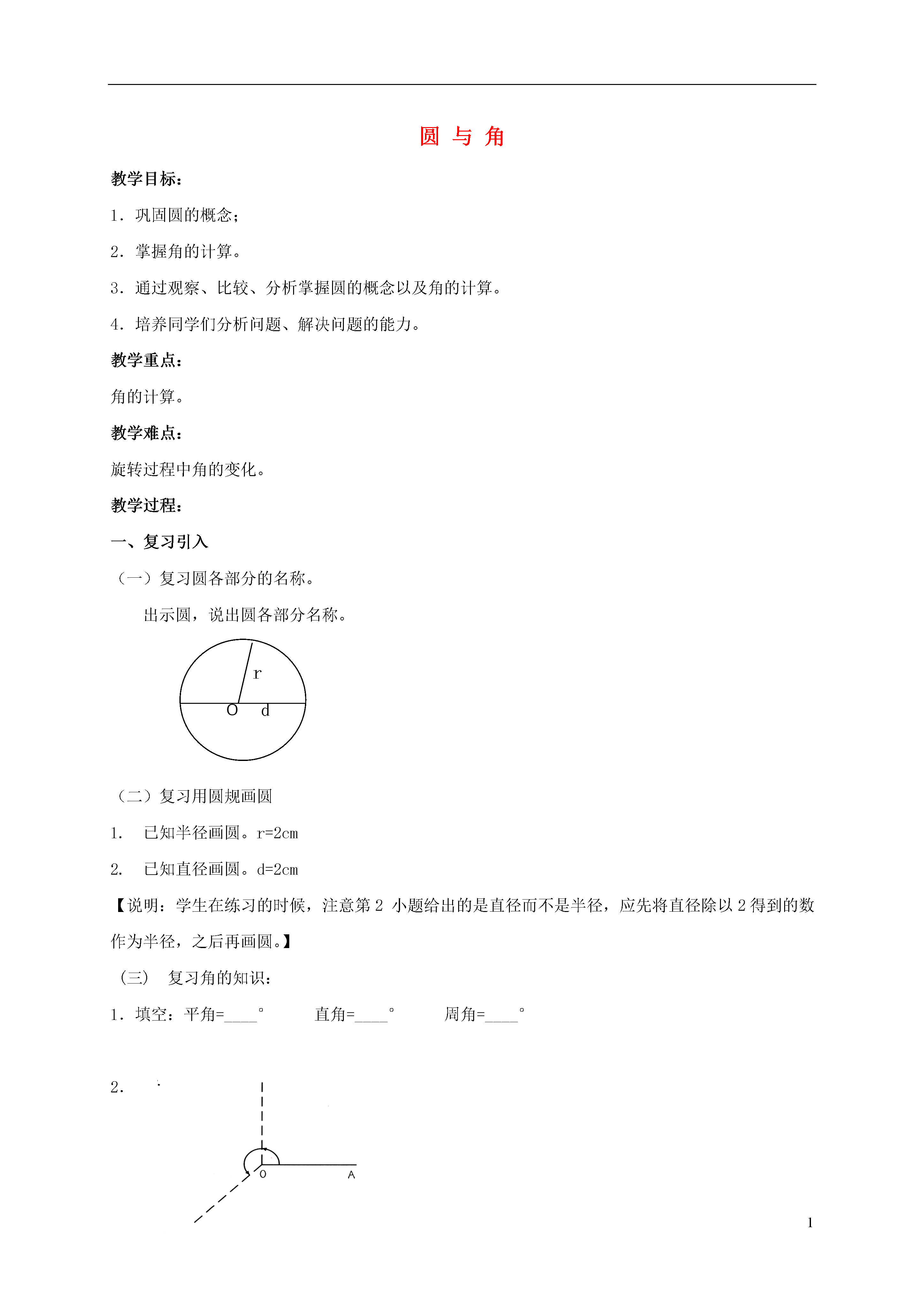 圆 与 角

教学目标：

1．巩固圆的概念；

2．掌握角的计算。

3．通过观察、比较、分析掌握圆的概念以及角的计算。

4．培养同学们分析问题、解决问题的能力。

教学重点：

角的计算。

教学难点：

旋转过程中角的变化。

教学过程：

一、复习引入

（一）复习圆各部分的名称。

出示圆，说出圆各部分名称。

r

O d

（二）复习用圆规画圆

1. 已知半径画圆。r=2cm

2. 已知直径画圆。d=2cm

【说明：学生在练习的时候，注意第 2 小题给出的是直径而不是半径，应先将直径除以 2 得到的数作为半径，之后再画圆。】

（三） 复习角的知识：

1．填空：平角=____° 直角=____° 周角=____°

2．

O A

1